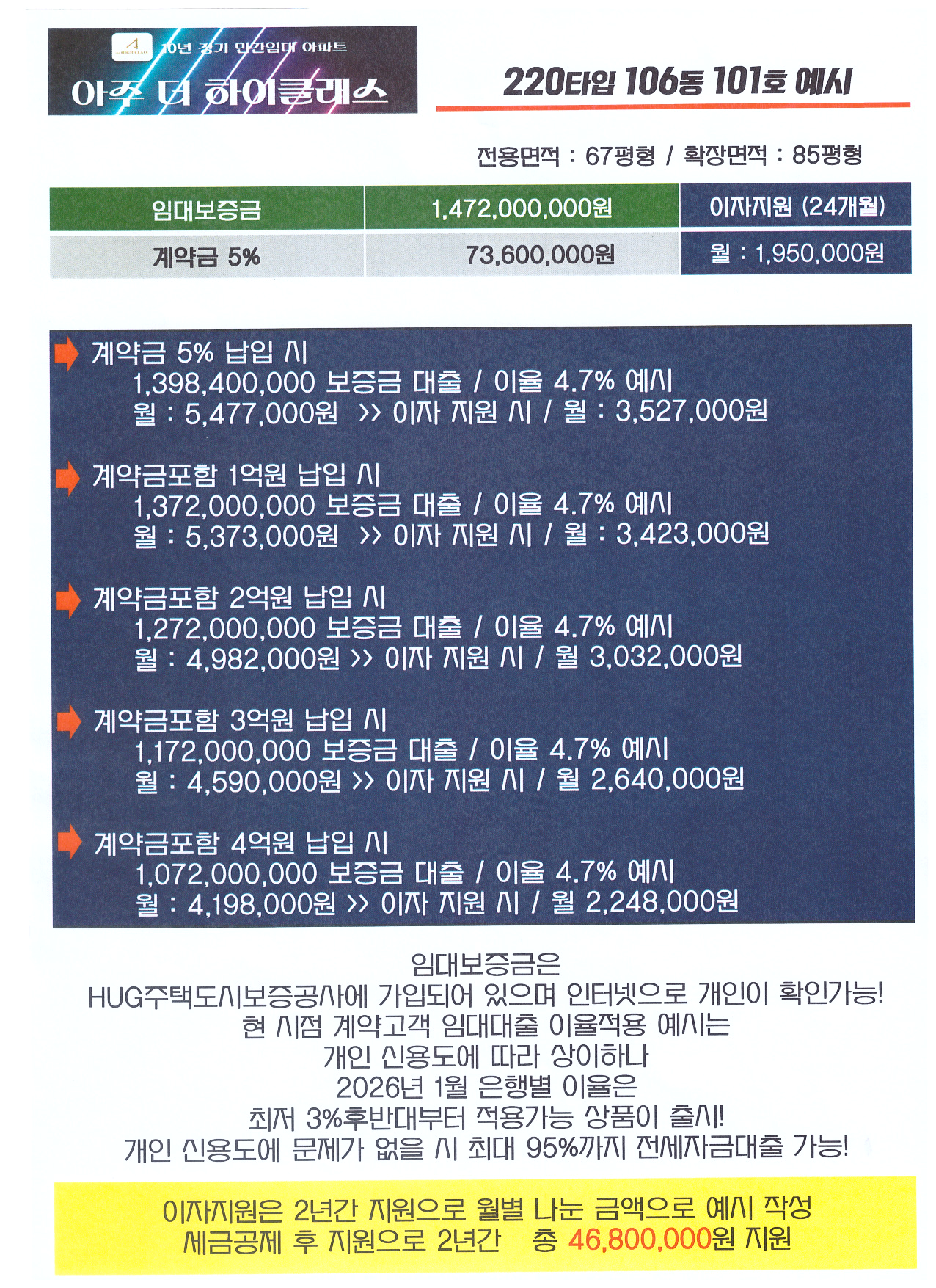 10년 장기 민간임대 아파트
아주 더 하이클래스

220타입 106동 101호 예시

전용면적 : 67평형 / 확장면적 : 85평형

| 임대보증금 | 1,472,000,000원 | 이자지원 (24개월) |
|---|---|---|
| 계약금 5% | 73,600,000원 | 월 : 1,950,000원 |

계약금 5% 납입 시
1,398,400,000 보증금 대출 / 이율 4.7% 예시
월 : 5,477,000원 >> 이자 지원 시 / 월 : 3,527,000원

계약금포함 1억원 납입 시
1,372,000,000 보증금 대출 / 이율 4.7% 예시
월 : 5,373,000원 >> 이자 지원 시 / 월 : 3,423,000원

계약금포함 2억원 납입 시
1,272,000,000 보증금 대출 / 이율 4.7% 예시
월 : 4,982,000원 >> 이자 지원 시 / 월 3,032,000원

계약금포함 3억원 납입 시
1,172,000,000 보증금 대출 / 이율 4.7% 예시
월 : 4,590,000원 >> 이자 지원 시 / 월 2,640,000원

계약금포함 4억원 납입 시
1,072,000,000 보증금 대출 / 이율 4.7% 예시
월 : 4,198,000원 >> 이자 지원 시 / 월 2,248,000원

임대보증금은
HUG주택도시보증공사에 가입되어 있으며 인터넷으로 개인이 확인가능!
현 시점 계약고객 임대대출 이율적용 예시는
개인 신용도에 따라 상이하나
2026년 1월 은행별 이율은
최저 3%후반대부터 적용가능 상품이 출시!
개인 신용도에 문제가 없을 시 최대 95%까지 전세자금대출 가능!

이자지원은 2년간 지원으로 월별 나눈 금액으로 예시 작성
세금공제 후 지원으로 2년간 총 46,800,000원 지원